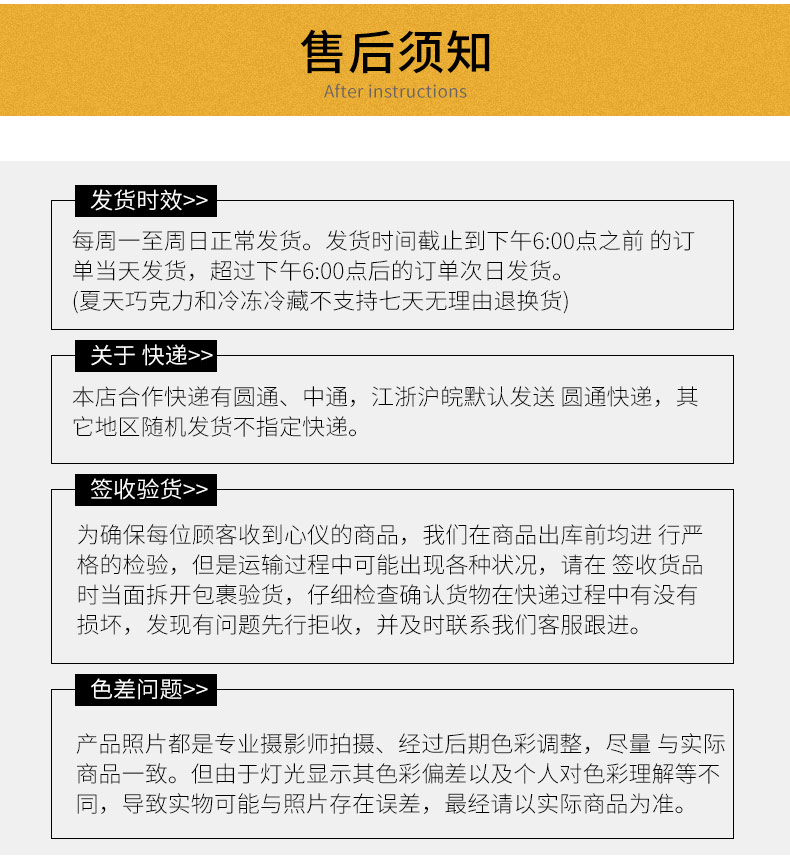 售后须知
After instructions

发货时效>>

每周一至周日正常发货。发货时间截止到下午6:00点之前 的订单当天发货，超过下午6:00点后的订单次日发货。
(夏天巧克力和冷冻冷藏不支持七天无理由退换货)

关于 快递>>

本店合作快递有圆通、中通，江浙沪皖默认发送 圆通快递，其它地区随机发货不指定快递。

签收验货>>

为确保每位顾客收到心仪的商品，我们在商品出库前均进 行严格的检验，但是运输过程中可能出现各种状况，请在 签收货品时当面拆开包裹验货，仔细检查确认货物在快递过程中有没有损坏，发现有问题先行拒收，并及时联系我们客服跟进。

色差问题>>

产品照片都是专业摄影师拍摄、经过后期色彩调整，尽量 与实际商品一致。但由于灯光显示其色彩偏差以及个人对色彩理解等不同，导致实物可能与照片存在误差，最经请以实际商品为准。